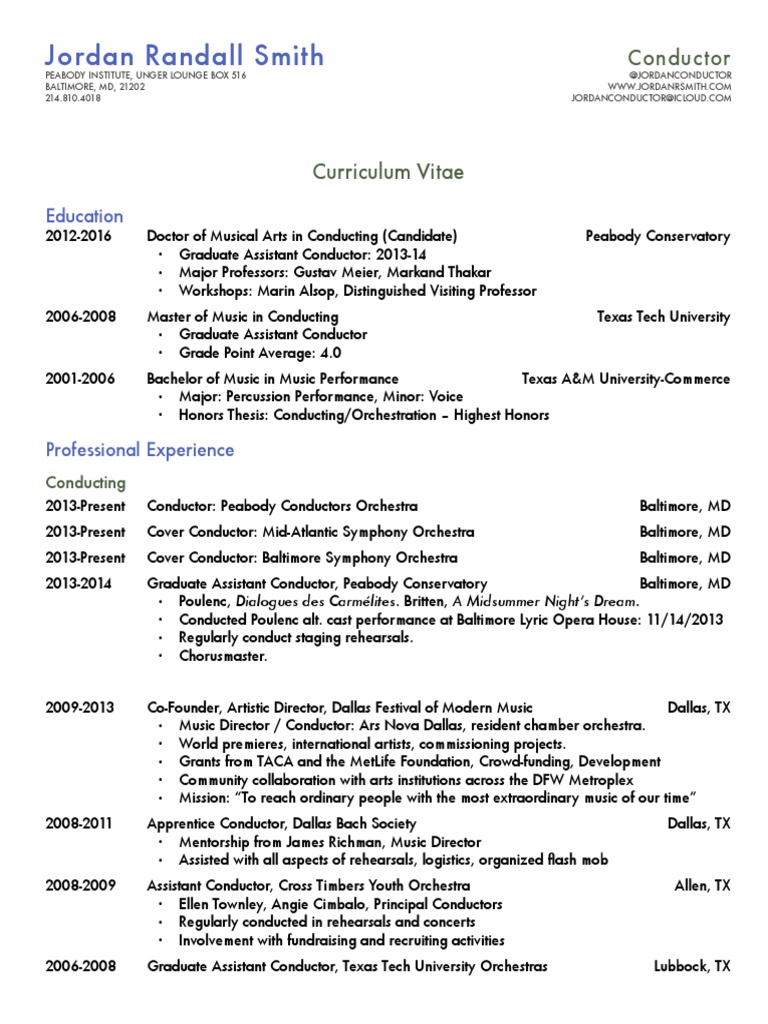 Jordan Randall Smith
PEABODY INSTITUTE, UNGER LOUNGE BOX 516
BALTIMORE, MD, 21202
214.810.4018

Conductor
@JORDANCONDUCTOR
WWW.JORDANRSMITH.COM
JORDANCONDUCTOR@ICLOUD.COM

Curriculum Vitae

Education

2012-2016 Doctor of Musical Arts in Conducting (Candidate) Peabody Conservatory
• Graduate Assistant Conductor: 2013-14
• Major Professors: Gustav Meier, Markand Thakar
• Workshops: Marin Alsop, Distinguished Visiting Professor

2006-2008 Master of Music in Conducting Texas Tech University
• Graduate Assistant Conductor
• Grade Point Average: 4.0

2001-2006 Bachelor of Music in Music Performance Texas A&M University-Commerce
• Major: Percussion Performance, Minor: Voice
• Honors Thesis: Conducting/Orchestration – Highest Honors

Professional Experience

Conducting

2013-Present Conductor: Peabody Conductors Orchestra Baltimore, MD

2013-Present Cover Conductor: Mid-Atlantic Symphony Orchestra Baltimore, MD

2013-Present Cover Conductor: Baltimore Symphony Orchestra Baltimore, MD

2013-2014 Graduate Assistant Conductor, Peabody Conservatory Baltimore, MD
• Poulenc, Dialogues des Carmélites. Britten, A Midsummer Night's Dream.
• Conducted Poulenc alt. cast performance at Baltimore Lyric Opera House: 11/14/2013
• Regularly conduct staging rehearsals.
• Chorusmaster.

2009-2013 Co-Founder, Artistic Director, Dallas Festival of Modern Music Dallas, TX
• Music Director / Conductor: Ars Nova Dallas, resident chamber orchestra.
• World premieres, international artists, commissioning projects.
• Grants from TACA and the MetLife Foundation, Crowd-funding, Development
• Community collaboration with arts institutions across the DFW Metroplex
• Mission: "To reach ordinary people with the most extraordinary music of our time"

2008-2011 Apprentice Conductor, Dallas Bach Society Dallas, TX
• Mentorship from James Richman, Music Director
• Assisted with all aspects of rehearsals, logistics, organized flash mob

2008-2009 Assistant Conductor, Cross Timbers Youth Orchestra Allen, TX
• Ellen Townley, Angie Cimbalo, Principal Conductors
• Regularly conducted in rehearsals and concerts
• Involvement with fundraising and recruiting activities

2006-2008 Graduate Assistant Conductor, Texas Tech University Orchestras Lubbock, TX